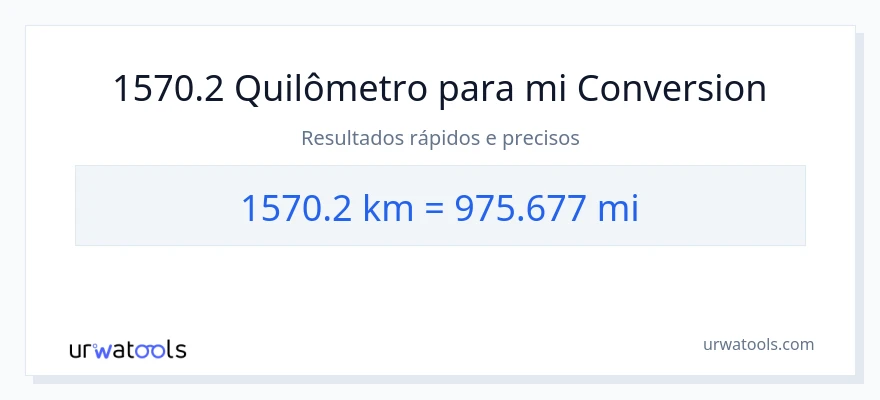 1570.2 Quilômetro para mi Conversion

Resultados rápidos e precisos

1570.2 km = 975.677 mi

urwatools

urwatools.com